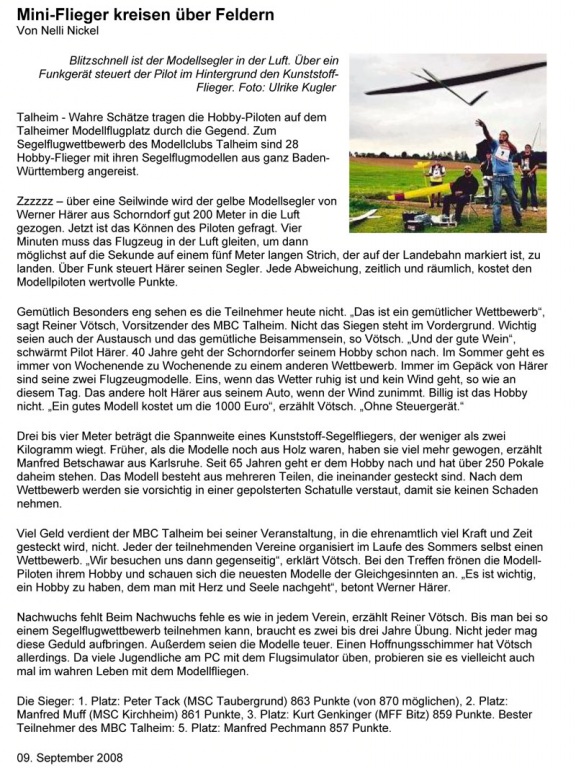 Mini-Flieger kreisen über Feldern
Von Nelli Nickel

Blitzschnell ist der Modellsegler in der Luft. Über ein Funkgerät steuert der Pilot im Hintergrund den Kunststoff-Flieger. Foto: Ulrike Kugler

Talheim - Wahre Schätze tragen die Hobby-Piloten auf dem Talheimer Modellflugplatz durch die Gegend. Zum Segelflugwettbewerb des Modellclubs Talheim sind 28 Hobby-Flieger mit ihren Segelflugmodellen aus ganz Baden-Württemberg angereist.

Zzzzzz – über eine Seilwinde wird der gelbe Modellsegler von Werner Härer aus Schorndorf gut 200 Meter in die Luft gezogen. Jetzt ist das Können des Piloten gefragt. Vier Minuten muss das Flugzeug in der Luft gleiten, um dann möglichst auf die Sekunde auf einem fünf Meter langen Strich, der auf der Landebahn markiert ist, zu landen. Über Funk steuert Härer seinen Segler. Jede Abweichung, zeitlich und räumlich, kostet den Modellpiloten wertvolle Punkte.

Gemütlich Besonders eng sehen es die Teilnehmer heute nicht. „Das ist ein gemütlicher Wettbewerb“, sagt Reiner Vötsch, Vorsitzender des MBC Talheim. Nicht das Siegen steht im Vordergrund. Wichtig seien auch der Austausch und das gemütliche Beisammensein, so Vötsch. „Und der gute Wein“, schwärmt Pilot Härer. 40 Jahre geht der Schorndorfer seinem Hobby schon nach. Im Sommer geht es immer von Wochenende zu Wochenende zu einem anderen Wettbewerb. Immer im Gepäck von Härer sind seine zwei Flugzeugmodelle. Eins, wenn das Wetter ruhig ist und kein Wind geht, so wie an diesem Tag. Das andere holt Härer aus seinem Auto, wenn der Wind zunimmt. Billig ist das Hobby nicht. „Ein gutes Modell kostet um die 1000 Euro“, erzählt Vötsch. „Ohne Steuergerät.“

Drei bis vier Meter beträgt die Spannweite eines Kunststoff-Segelfliegers, der weniger als zwei Kilogramm wiegt. Früher, als die Modelle noch aus Holz waren, haben sie viel mehr gewogen, erzählt Manfred Betschawar aus Karlsruhe. Seit 65 Jahren geht er dem Hobby nach und hat über 250 Pokale daheim stehen. Das Modell besteht aus mehreren Teilen, die ineinander gesteckt sind. Nach dem Wettbewerb werden sie vorsichtig in einer gepolsterten Schatulle verstaut, damit sie keinen Schaden nehmen.

Viel Geld verdient der MBC Talheim bei seiner Veranstaltung, in die ehrenamtlich viel Kraft und Zeit gesteckt wird, nicht. Jeder der teilnehmenden Vereine organisiert im Laufe des Sommers selbst einen Wettbewerb. „Wir besuchen uns dann gegenseitig“, erklärt Vötsch. Bei den Treffen frönen die Modell-Piloten ihrem Hobby und schauen sich die neuesten Modelle der Gleichgesinnten an. „Es ist wichtig, ein Hobby zu haben, dem man mit Herz und Seele nachgeht“, betont Werner Härer.

Nachwuchs fehlt Beim Nachwuchs fehle es wie in jedem Verein, erzählt Reiner Vötsch. Bis man bei so einem Segelflugwettbewerb teilnehmen kann, braucht es zwei bis drei Jahre Übung. Nicht jeder mag diese Geduld aufbringen. Außerdem seien die Modelle teuer. Einen Hoffnungsschimmer hat Vötsch allerdings. Da viele Jugendliche am PC mit dem Flugsimulator üben, probieren sie es vielleicht auch mal im wahren Leben mit dem Modellfliegen.

Die Sieger: 1. Platz: Peter Tack (MSC Taubergrund) 863 Punkte (von 870 möglichen), 2. Platz: Manfred Muff (MSC Kirchheim) 861 Punkte, 3. Platz: Kurt Genkinger (MFF Bitz) 859 Punkte. Bester Teilnehmer des MBC Talheim: 5. Platz: Manfred Pechmann 857 Punkte.

09. September 2008